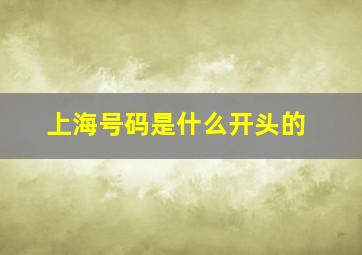 上海号码是什么开头的